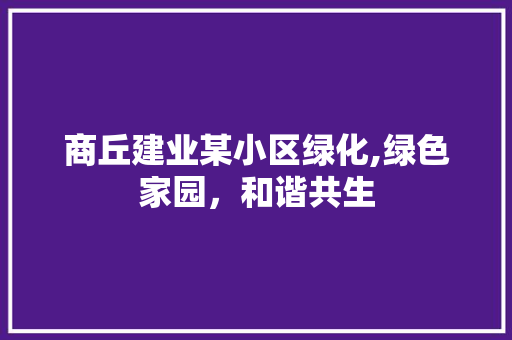 商丘建业某小区绿化,绿色家园，和谐共生